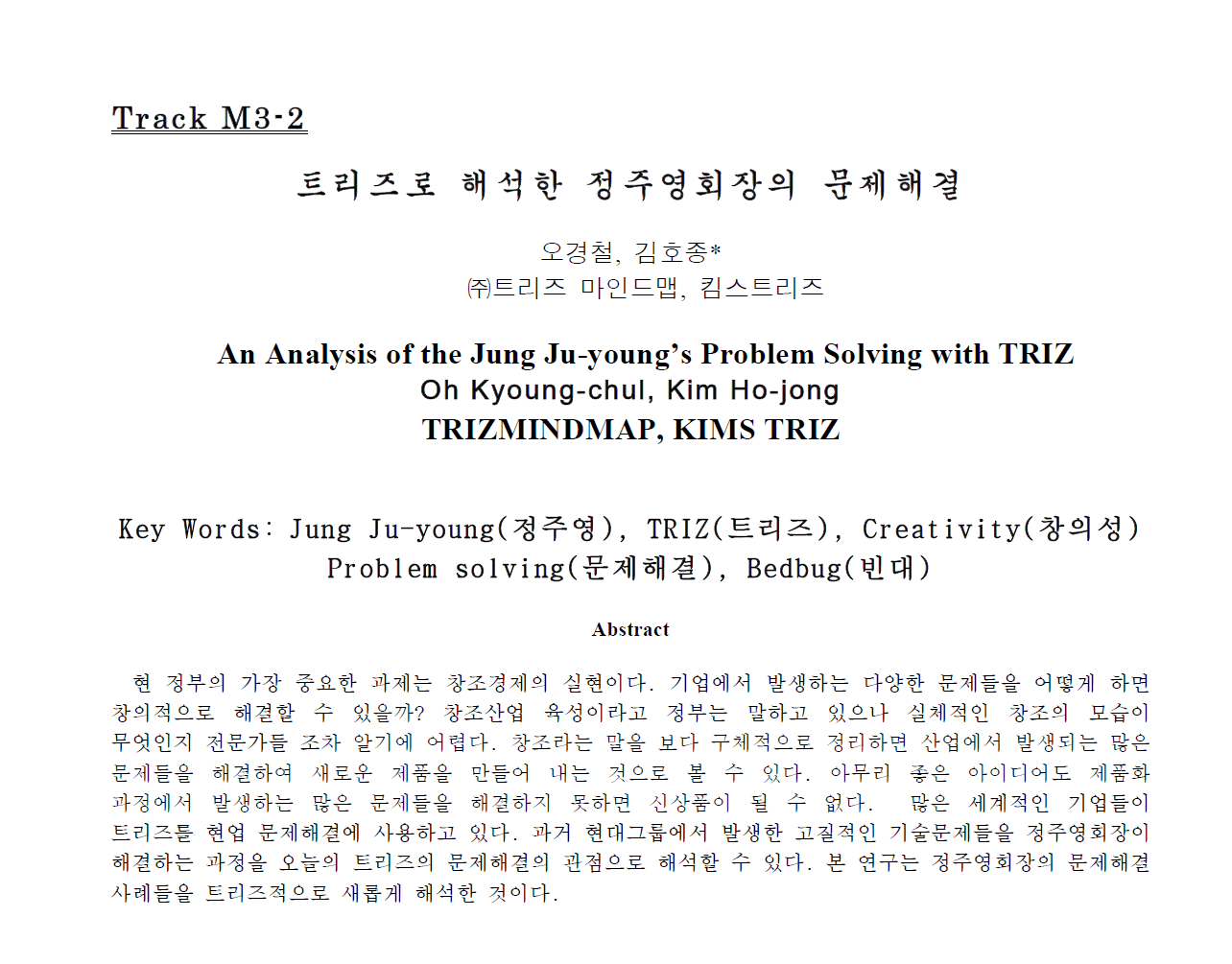 Track M3-2

트리즈로 해석한 정주영회장의 문제해결

오경철, 김호종*
㈜트리즈 마인드맵, 킴스트리즈

An Analysis of the Jung Ju-young's Problem Solving with TRIZ
Oh Kyoung-chul, Kim Ho-jong
TRIZMINDMAP, KIMS TRIZ

Key Words: Jung Ju-young(정주영), TRIZ(트리즈), Creativity(창의성)
Problem solving(문제해결), Bedbug(빈대)

Abstract

현 정부의 가장 중요한 과제는 창조경제의 실현이다. 기업에서 발생하는 다양한 문제들을 어떻게 하면 창의적으로 해결할 수 있을까? 창조산업 육성이라고 정부는 말하고 있으나 실체적인 창조의 모습이 무엇인지 전문가들 조차 알기에 어렵다. 창조라는 말을 보다 구체적으로 정리하면 산업에서 발생되는 많은 문제들을 해결하여 새로운 제품을 만들어 내는 것으로 볼 수 있다. 아무리 좋은 아이디어도 제품화 과정에서 발생하는 많은 문제들을 해결하지 못하면 신상품이 될 수 없다. 많은 세계적인 기업들이 트리즈를 현업 문제해결에 사용하고 있다. 과거 현대그룹에서 발생한 고질적인 기술문제들을 정주영회장이 해결하는 과정을 오늘의 트리즈의 문제해결의 관점으로 해석할 수 있다. 본 연구는 정주영회장의 문제해결 사례들을 트리즈적으로 새롭게 해석한 것이다.